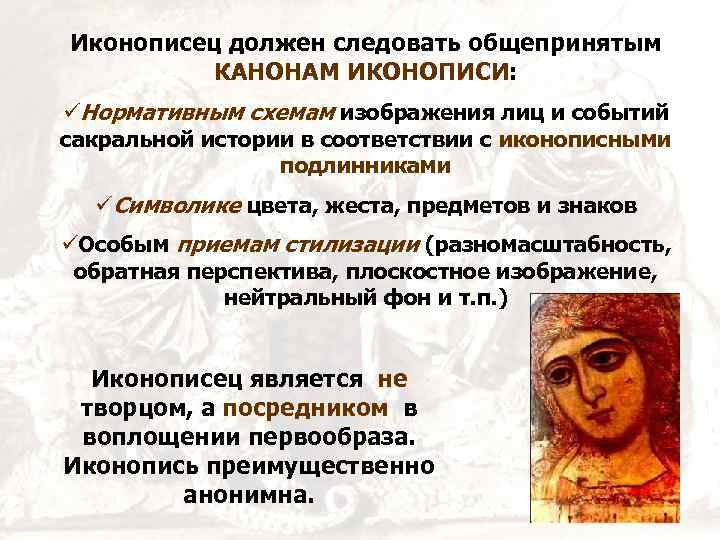 Иконописец должен следовать общепринятым КАНОНАМ ИКОНОПИСИ:

✓Нормативным схемам изображения лиц и событий сакральной истории в соответствии с иконописными подлинниками

✓Символике цвета, жеста, предметов и знаков

✓Особым приемам стилизации (разномасштабность, обратная перспектива, плоскостное изображение, нейтральный фон и т.п.)

Иконописец является не творцом, а посредником в воплощении первообраза. Иконопись преимущественно анонимна.